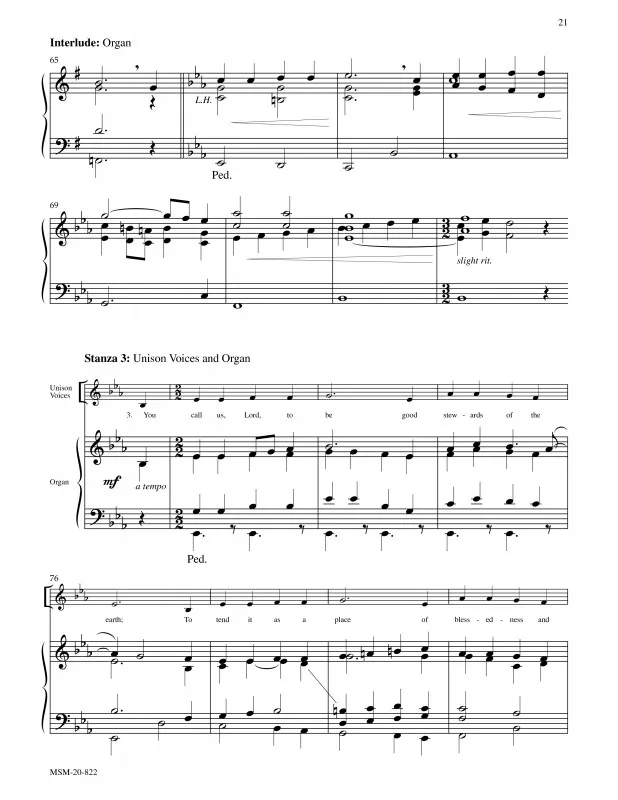 21

Interlude: Organ

65

L.H.

Ped.

69

slight rit.

Stanza 3: Unison Voices and Organ

Unison Voices

3. You call us, Lord, to be good stew - ards of the

Organ

mf a tempo

Ped.

76

earth; To tend it as a place of bless - ed - ness and

MSM-20-822